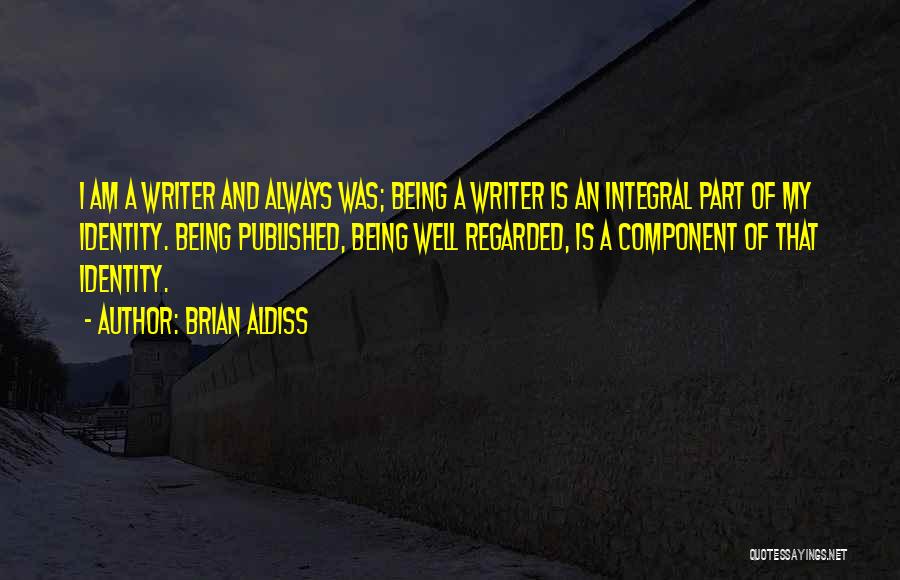 I AM A WRITER AND ALWAYS WAS; BEING A WRITER IS AN INTEGRAL PART OF MY IDENTITY. BEING PUBLISHED, BEING WELL REGARDED, IS A COMPONENT OF THAT IDENTITY.

- AUTHOR: BRIAN ALDISS

QUOTESSAYINGS.NET